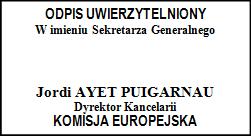 ODPIS UWIERZYTELNIONY
W imieniu Sekretarza Generalnego

Jordi AYET PUIGARNAU
Dyrektor Kancelarii
KOMISJA EUROPEJSKA